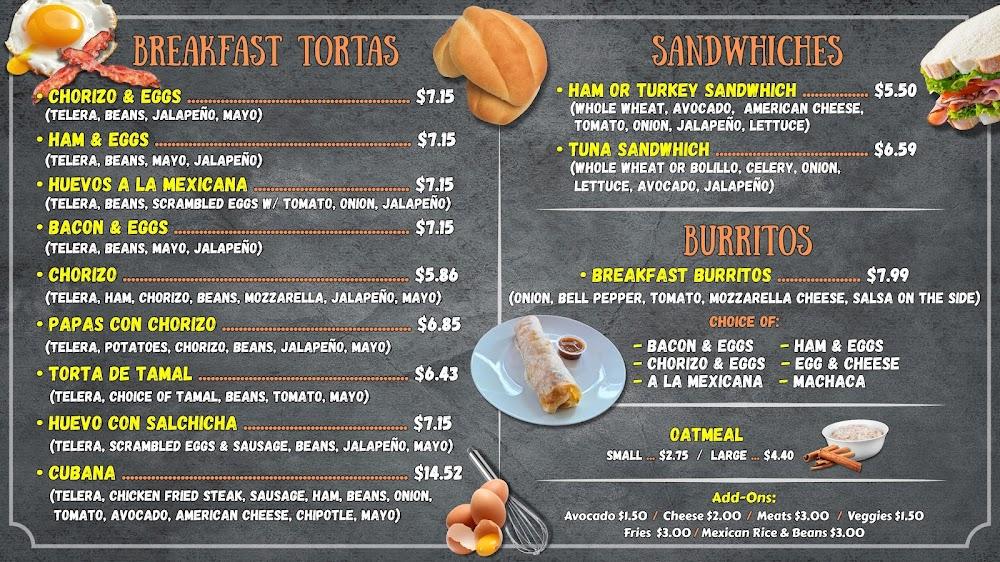 BREAKFAST TORTAS

• CHORIZO & EGGS $7.15
(TELERA, BEANS, JALAPEÑO, MAYO)

• HAM & EGGS $7.15
(TELERA, BEANS, MAYO, JALAPEÑO)

• HUEVOS A LA MEXICANA $7.15
(TELERA, BEANS, SCRAMBLED EGGS W/ TOMATO, ONION, JALAPEÑO)

• BACON & EGGS $7.15
(TELERA, BEANS, MAYO, JALAPEÑO)

• CHORIZO $5.86
(TELERA, HAM, CHORIZO, BEANS, MOZZARELLA, JALAPEÑO, MAYO)

• PAPAS CON CHORIZO $6.85
(TELERA, POTATOES, CHORIZO, BEANS, JALAPEÑO, MAYO)

• TORTA DE TAMAL $6.43
(TELERA, CHOICE OF TAMAL, BEANS, TOMATO, MAYO)

• HUEVO CON SALCHICHA $7.15
(TELERA, SCRAMBLED EGGS & SAUSAGE, BEANS, JALAPEÑO, MAYO)

• CUBANA $14.52
(TELERA, CHICKEN FRIED STEAK, SAUSAGE, HAM, BEANS, ONION, TOMATO, AVOCADO, AMERICAN CHEESE, CHIPOTLE, MAYO)

SANDWHICHES

• HAM OR TURKEY SANDWHICH $5.50
(WHOLE WHEAT, AVOCADO, AMERICAN CHEESE, TOMATO, ONION, JALAPEÑO, LETTUCE)

• TUNA SANDWHICH $6.59
(WHOLE WHEAT OR BOLILLO, CELERY, ONION, LETTUCE, AVOCADO, JALAPEÑO)

BURRITOS

• BREAKFAST BURRITOS $7.99
(ONION, BELL PEPPER, TOMATO, MOZZARELLA CHEESE, SALSA ON THE SIDE)

CHOICE OF:
- BACON & EGGS
- CHORIZO & EGGS
- A LA MEXICANA
- HAM & EGGS
- EGG & CHEESE
- MACHACA

OATMEAL
SMALL ... $2.75 / LARGE ... $4.40

Add-Ons:
Avocado $1.50 / Cheese $2.00 / Meats $3.00 / Veggies $1.50
Fries $3.00 / Mexican Rice & Beans $3.00